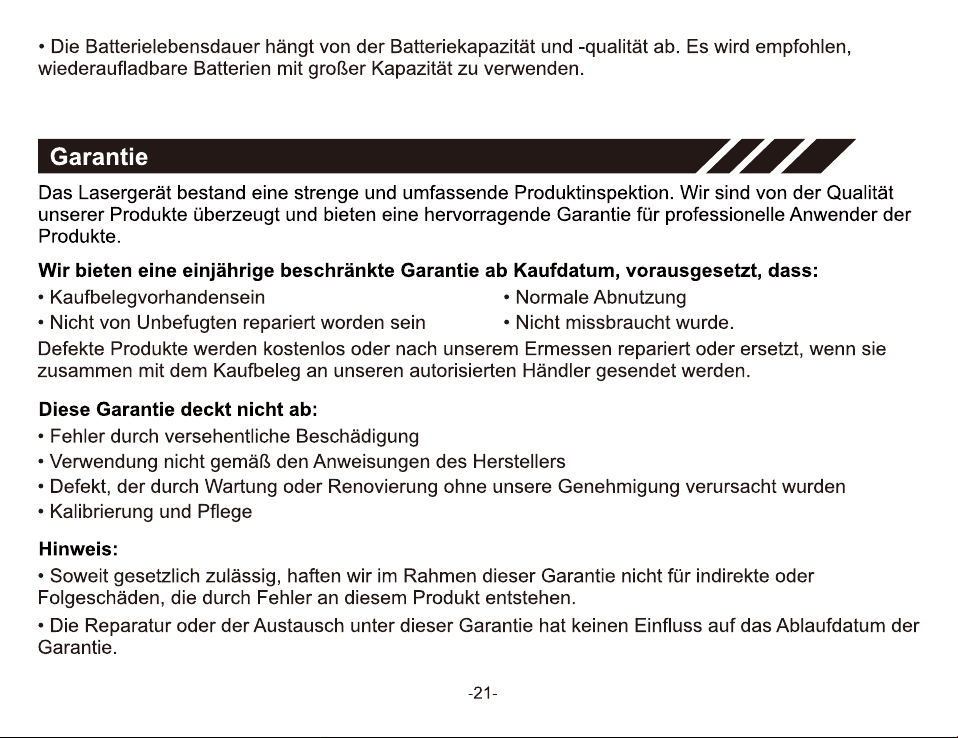 • Die Batterielebensdauer hängt von der Batteriekapazität und -qualität ab. Es wird empfohlen, wiederaufladbare Batterien mit großer Kapazität zu verwenden.

Garantie

Das Lasergerät bestand eine strenge und umfassende Produktinspektion. Wir sind von der Qualität unserer Produkte überzeugt und bieten eine hervorragende Garantie für professionelle Anwender der Produkte.

Wir bieten eine einjährige beschränkte Garantie ab Kaufdatum, vorausgesetzt, dass:

• Kaufbelegvorhandensein

• Nicht von Unbefugten repariert worden sein

• Normale Abnutzung

• Nicht missbraucht wurde.

Defekte Produkte werden kostenlos oder nach unserem Ermessen repariert oder ersetzt, wenn sie zusammen mit dem Kaufbeleg an unseren autorisierten Händler gesendet werden.

Diese Garantie deckt nicht ab:

• Fehler durch versehentliche Beschädigung
• Verwendung nicht gemäß den Anweisungen des Herstellers
• Defekt, der durch Wartung oder Renovierung ohne unsere Genehmigung verursacht wurden
• Kalibrierung und Pflege

Hinweis:

• Soweit gesetzlich zulässig, haften wir im Rahmen dieser Garantie nicht für indirekte oder Folgeschäden, die durch Fehler an diesem Produkt entstehen.

• Die Reparatur oder der Austausch unter dieser Garantie hat keinen Einfluss auf das Ablaufdatum der Garantie.

-21-